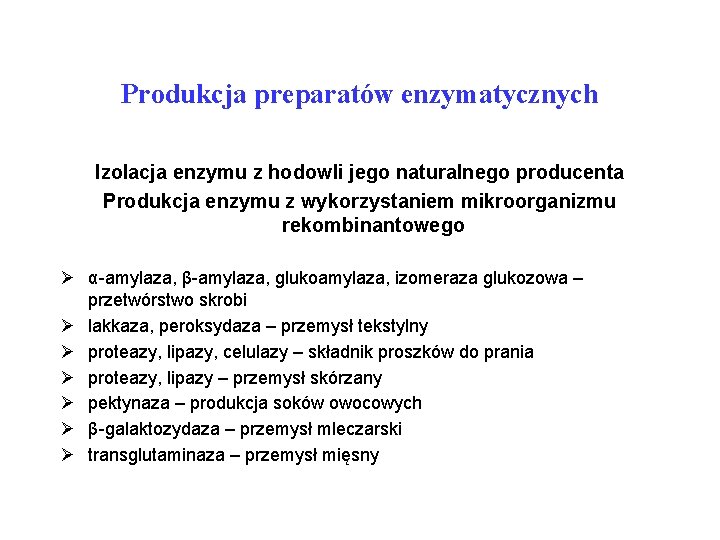 Produkcja preparatów enzymatycznych

Izolacja enzymu z hodowli jego naturalnego producenta
Produkcja enzymu z wykorzystaniem mikroorganizmu rekombinantowego

➢ α-amylaza, β-amylaza, glukoamylaza, izomeraza glukozowa – przetwórstwo skrobi
➢ lakkaza, peroksydaza – przemysł tekstylny
➢ proteazy, lipazy, celulazy – składnik proszków do prania
➢ proteazy, lipazy – przemysł skórzany
➢ pektynaza – produkcja soków owocowych
➢ β-galaktozydaza – przemysł mleczarski
➢ transglutaminaza – przemysł mięsny